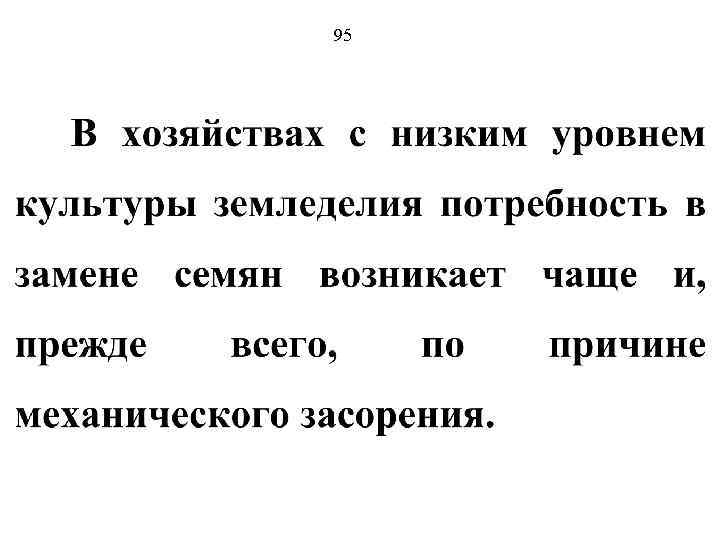 95

В хозяйствах с низким уровнем культуры земледелия потребность в замене семян возникает чаще и, прежде всего, по причине механического засорения.